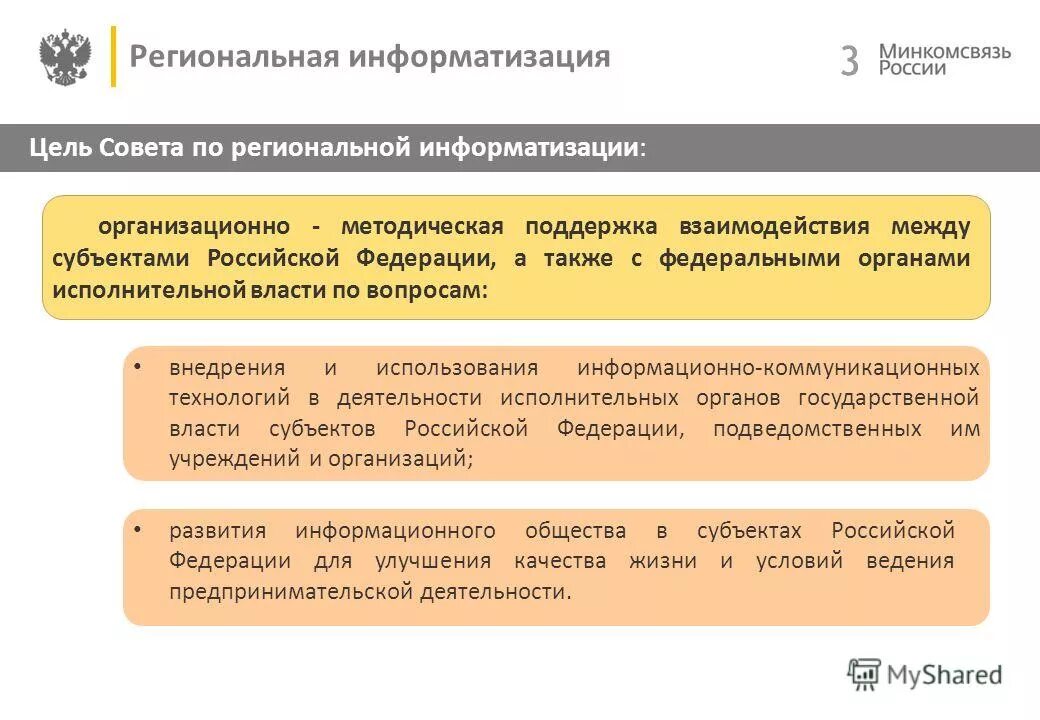 Региональная информатизация

3 Минкомсвязь России

Цель Совета по региональной информатизации:

организационно - методическая поддержка взаимодействия между субъектами Российской Федерации, а также с федеральными органами исполнительной власти по вопросам:

• внедрения и использования информационно-коммуникационных технологий в деятельности исполнительных органов государственной власти субъектов Российской Федерации, подведомственных им учреждений и организаций;

• развития информационного общества в субъектах Российской Федерации для улучшения качества жизни и условий ведения предпринимательской деятельности.

MyShared